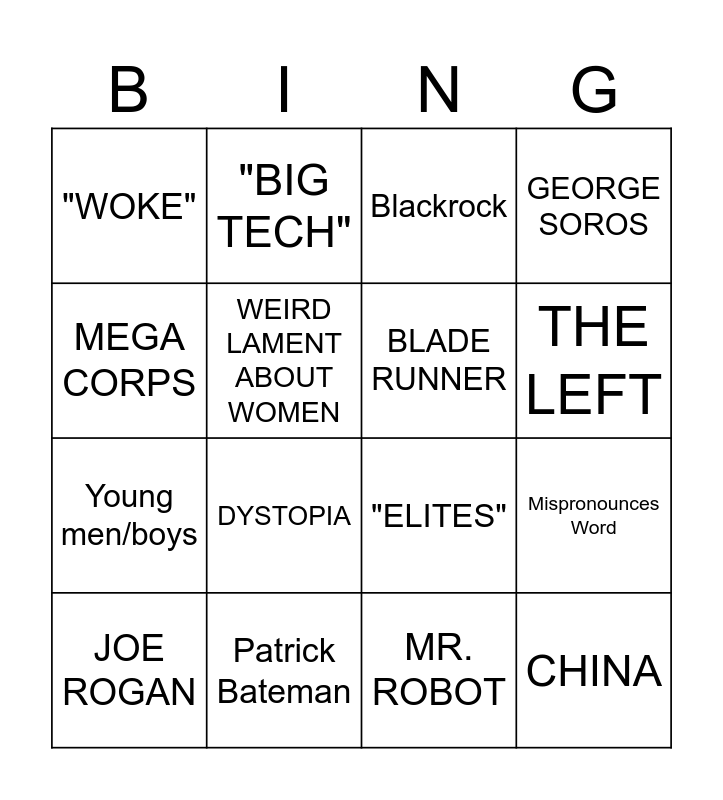 | B | I | N | G |
|---|---|---|---|
| "WOKE" | "BIG TECH" | Blackrock | GEORGE SOROS |
| MEGA CORPS | WEIRD LAMENT ABOUT WOMEN | BLADE RUNNER | THE LEFT |
| Young men/boys | DYSTOPIA | "ELITES" | Mispronounces Word |
| JOE ROGAN | Patrick Bateman | MR. ROBOT | CHINA |